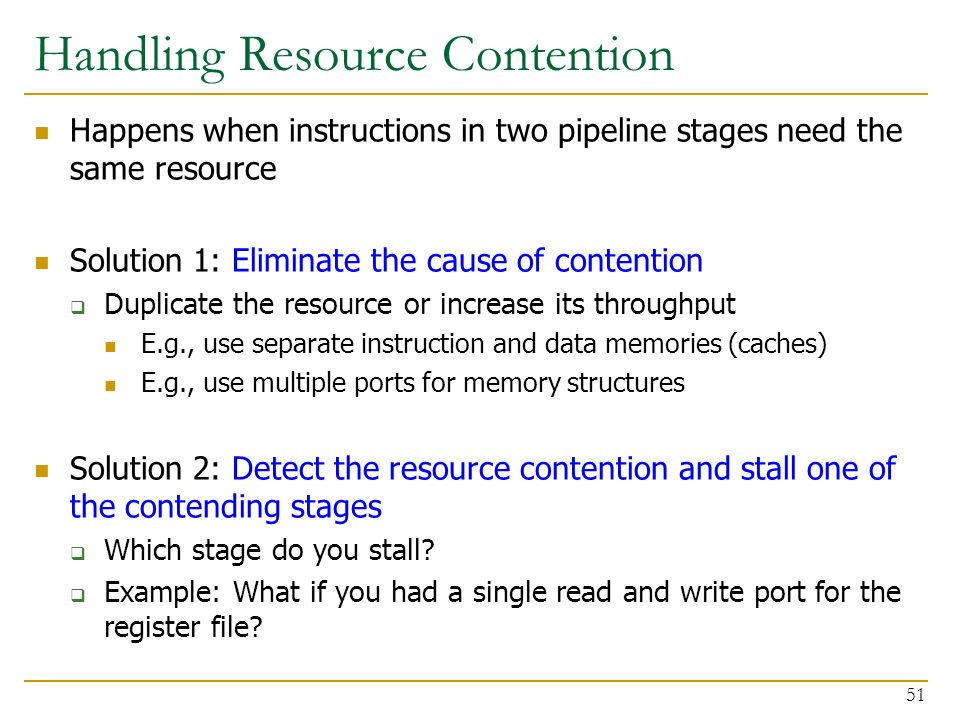 Handling Resource Contention

Happens when instructions in two pipeline stages need the same resource

Solution 1: Eliminate the cause of contention

Duplicate the resource or increase its throughput

E.g., use separate instruction and data memories (caches)

E.g., use multiple ports for memory structures

Solution 2: Detect the resource contention and stall one of the contending stages

Which stage do you stall?

Example: What if you had a single read and write port for the register file?

51